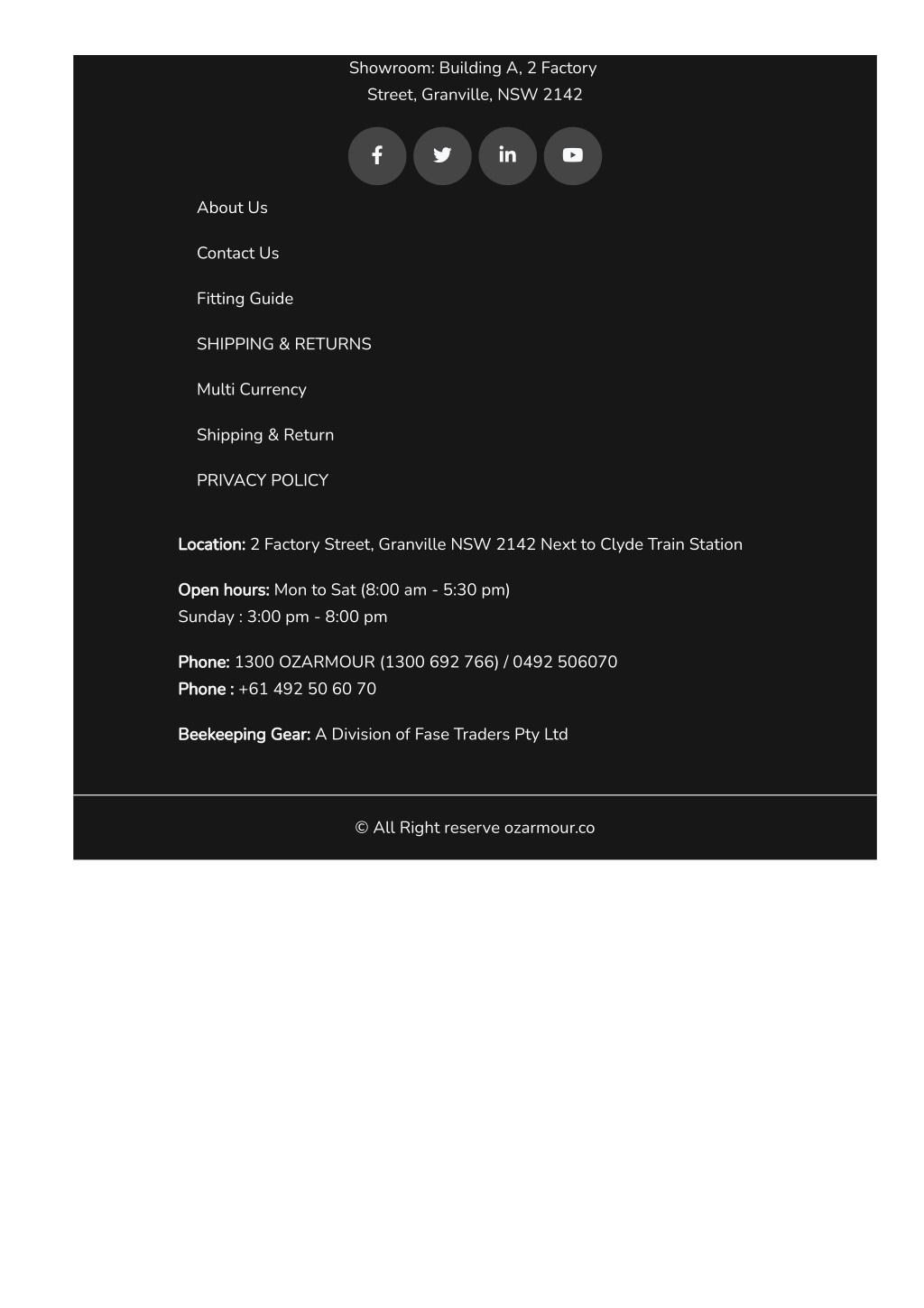 Showroom: Building A, 2 Factory Street, Granville, NSW 2142

About Us

Contact Us

Fitting Guide

SHIPPING & RETURNS

Multi Currency

Shipping & Return

PRIVACY POLICY

Location: 2 Factory Street, Granville NSW 2142 Next to Clyde Train Station

Open hours: Mon to Sat (8:00 am - 5:30 pm)
Sunday : 3:00 pm - 8:00 pm

Phone: 1300 OZARMOUR (1300 692 766) / 0492 506070
Phone : +61 492 50 60 70

Beekeeping Gear: A Division of Fase Traders Pty Ltd

© All Right reserve ozarmour.co